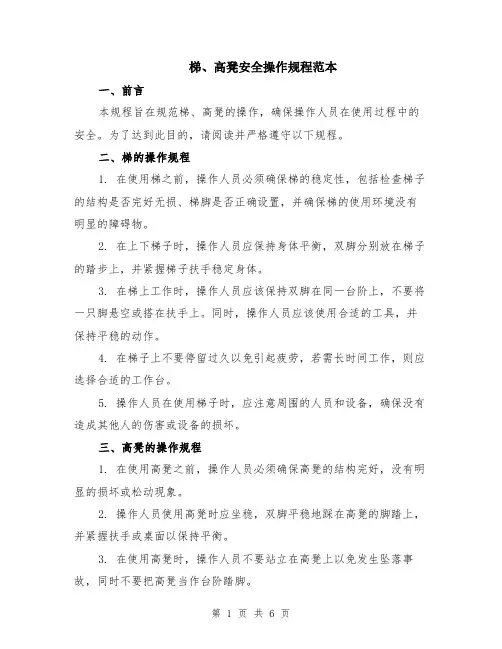 梯、高凳安全操作规程范本

一、前言

本规程旨在规范梯、高凳的操作，确保操作人员在使用过程中的安全。为了达到此目的，请阅读并严格遵守以下规程。

二、梯的操作规程

1. 在使用梯之前，操作人员必须确保梯的稳定性，包括检查梯子的结构是否完好无损、梯脚是否正确设置，并确保梯的使用环境没有明显的障碍物。

2. 在上下梯子时，操作人员应保持身体平衡，双脚分别放在梯子的踏步上，并紧握梯子扶手稳定身体。

3. 在梯上工作时，操作人员应该保持双脚在同一台阶上，不要将一只脚悬空或搭在扶手上。同时，操作人员应该使用合适的工具，并保持平稳的动作。

4. 在梯子上不要停留过久以免引起疲劳，若需长时间工作，则应选择合适的工作台。

5. 操作人员在使用梯子时，应注意周围的人员和设备，确保没有造成其他人的伤害或设备的损坏。

三、高凳的操作规程

1. 在使用高凳之前，操作人员必须确保高凳的结构完好，没有明显的损坏或松动现象。

2. 操作人员使用高凳时应坐稳，双脚平稳地踩在高凳的脚踏上，并紧握扶手或桌面以保持平衡。

3. 在使用高凳时，操作人员不要站立在高凳上以免发生坠落事故，同时不要把高凳当作台阶踏脚。

第 1 页 共 6 页